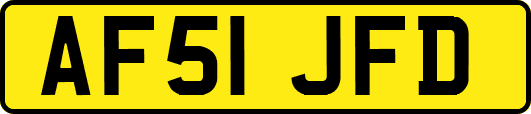 AF51 JFD